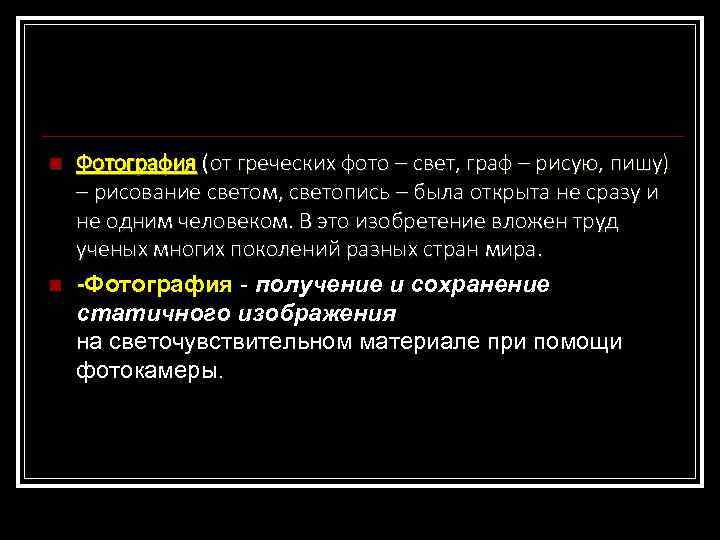 Фотография (от греческих фото – свет, граф – рисую, пишу) – рисование светом, светопись – была открыта не сразу и не одним человеком. В это изобретение вложен труд ученых многих поколений разных стран мира.

-Фотография - получение и сохранение статичного изображения на светочувствительном материале при помощи фотокамеры.